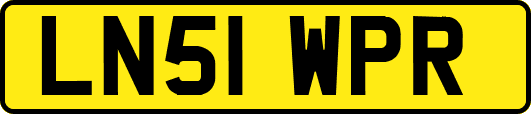 LN51 WPR